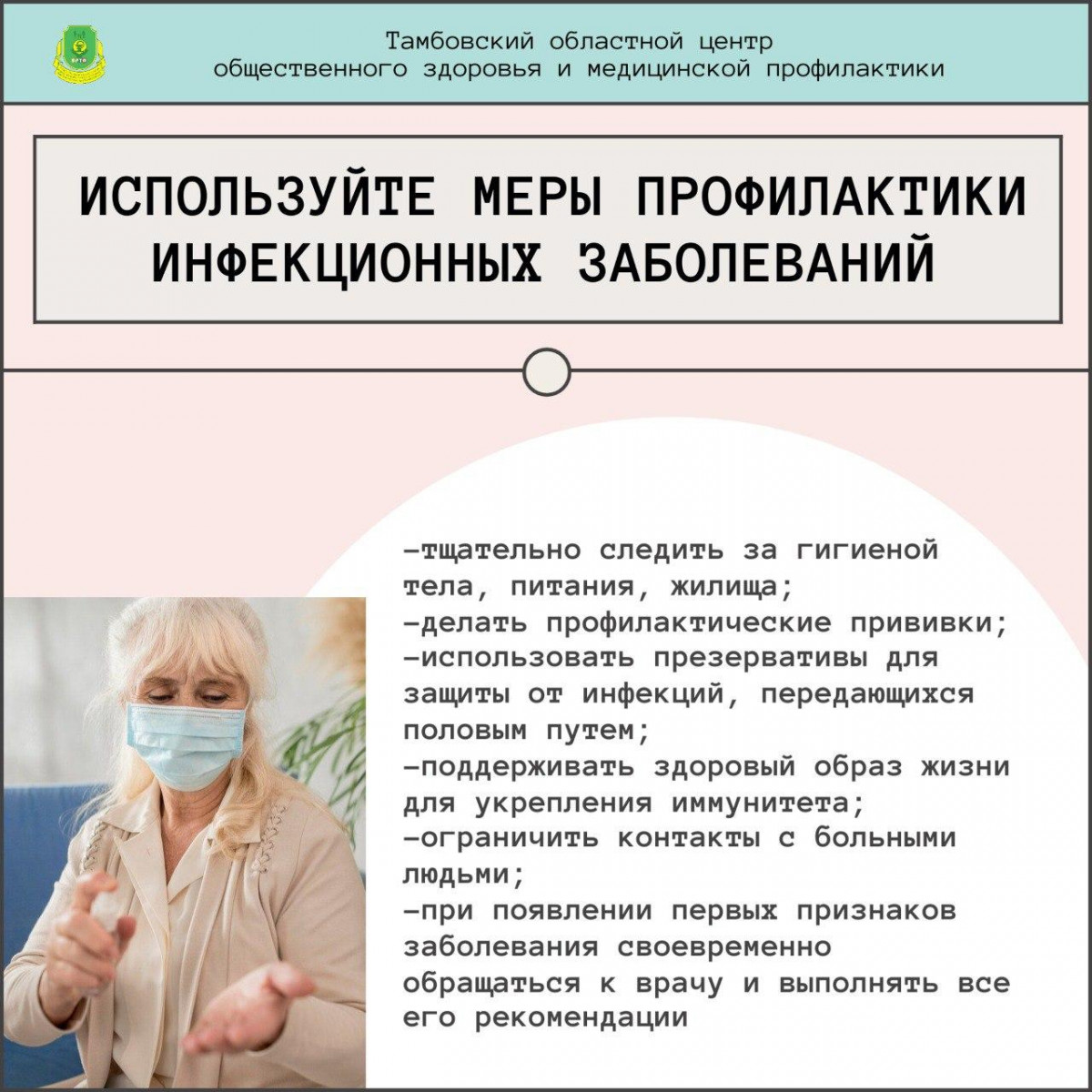 Тамбовский областной центр общественного здоровья и медицинской профилактики

ИСПОЛЬЗУЙТЕ МЕРЫ ПРОФИЛАКТИКИ ИНФЕКЦИОННЫХ ЗАБОЛЕВАНИЙ

–тщательно следить за гигиеной тела, питания, жилища;
–делать профилактические прививки;
–использовать презервативы для защиты от инфекций, передающихся половым путем;
–поддерживать здоровый образ жизни для укрепления иммунитета;
–ограничить контакты с больными людьми;
–при появлении первых признаков заболевания своевременно обращаться к врачу и выполнять все его рекомендации